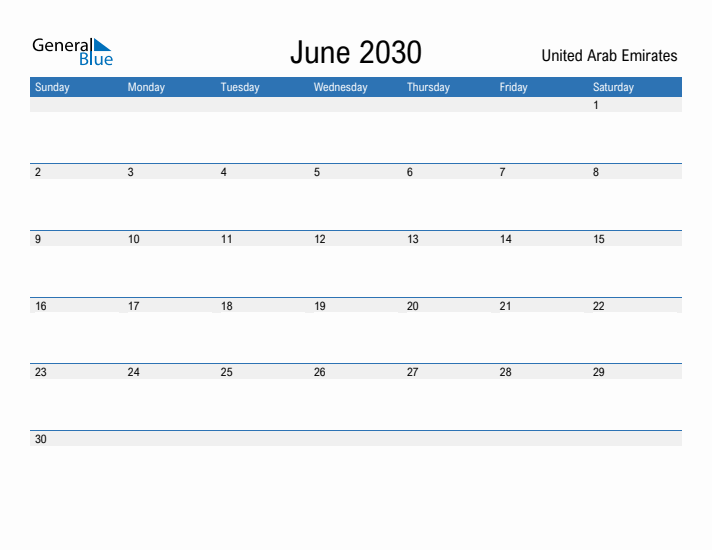 General Blue

June 2030

United Arab Emirates

| Sunday | Monday | Tuesday | Wednesday | Thursday | Friday | Saturday |
|---|---|---|---|---|---|---|
| | | | | | | 1 |
| 2 | 3 | 4 | 5 | 6 | 7 | 8 |
| 9 | 10 | 11 | 12 | 13 | 14 | 15 |
| 16 | 17 | 18 | 19 | 20 | 21 | 22 |
| 23 | 24 | 25 | 26 | 27 | 28 | 29 |
| 30 | | | | | | |